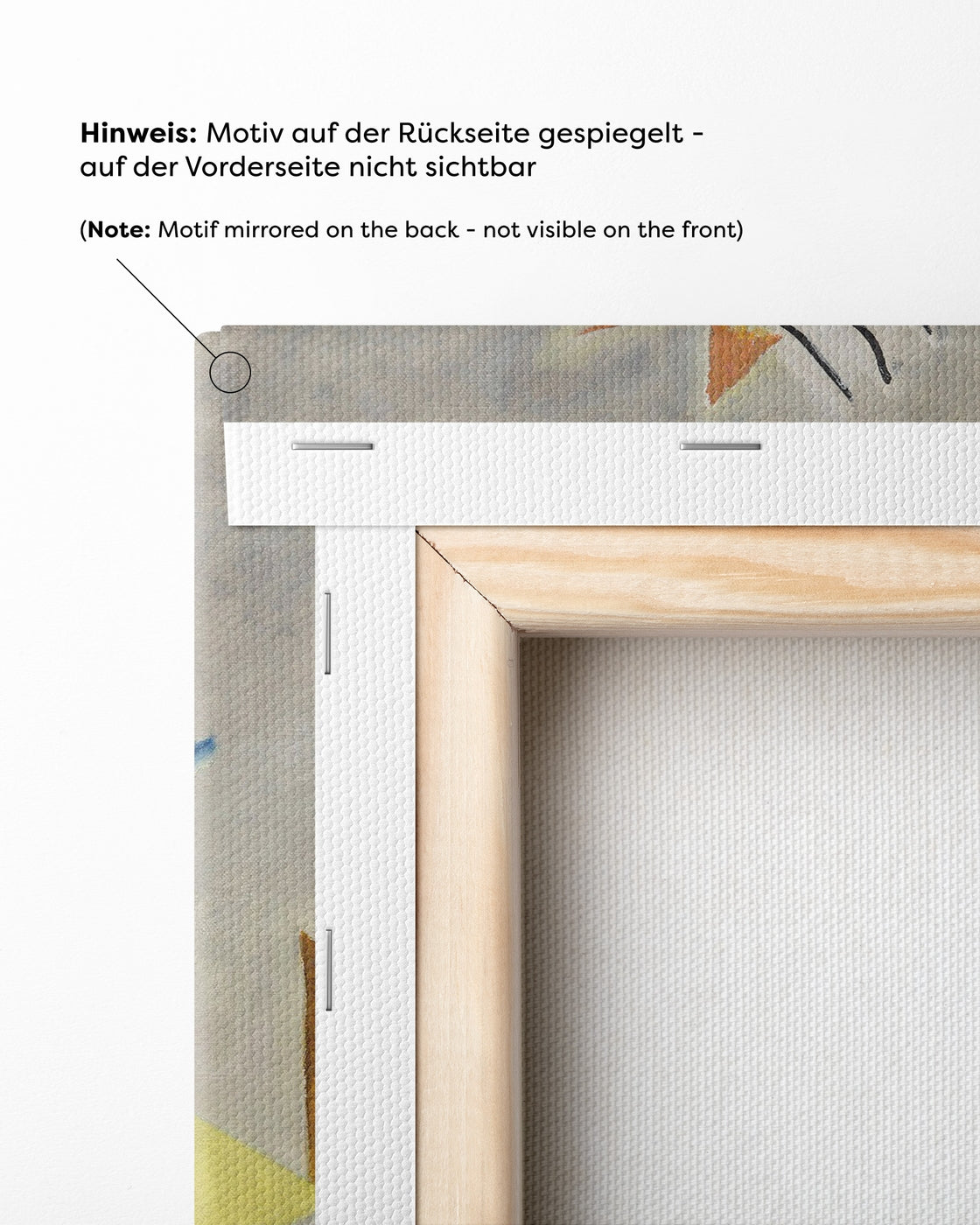 **Hinweis:** Motiv auf der Rückseite gespiegelt - auf der Vorderseite nicht sichtbar

(**Note:** Motif mirrored on the back - not visible on the front)